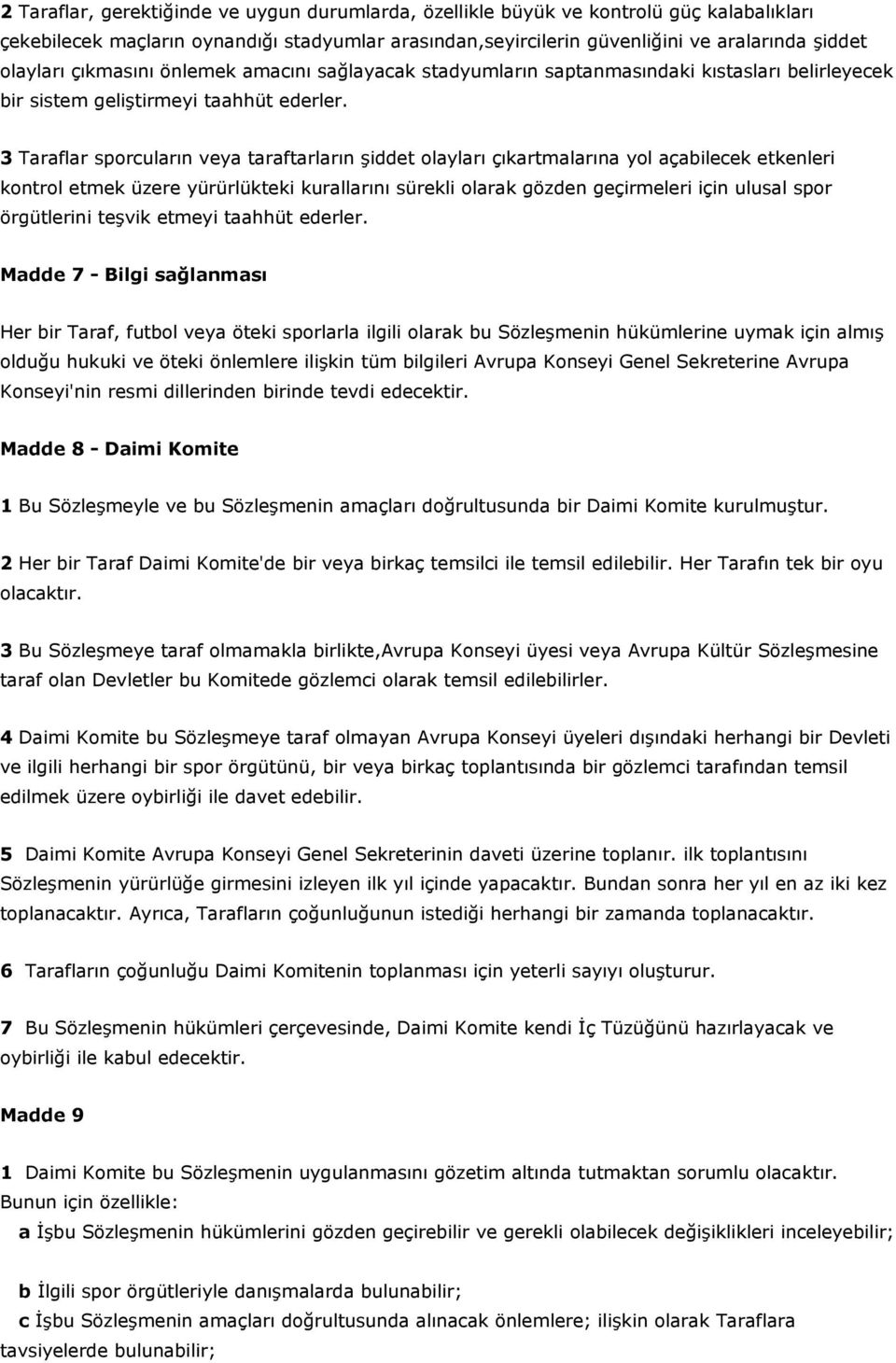 2 Taraflar, gerektiğinde ve uygun durumlarda, özellikle büyük ve kontrolü güç kalabalıkları çekebilecek maçların oynandığı stadyumlar arasından,seyircilerin güvenliğini ve aralarında şiddet olayları çıkmasını önlemek amacını sağlayacak stadyumların saptanmasındaki kıstasları belirleyecek bir sistem geliştirmeyi taahhüt ederler.

3 Taraflar sporcuların veya taraftarların şiddet olayları çıkartmalarına yol açabilecek etkenleri kontrol etmek üzere yürürlükteki kurallarını sürekli olarak gözden geçirmeleri için ulusal spor örgütlerini teşvik etmeyi taahhüt ederler.

Madde 7 - Bilgi sağlanması

Her bir Taraf, futbol veya öteki sporlarla ilgili olarak bu Sözleşmenin hükümlerine uymak için almış olduğu hukuki ve öteki önlemlere ilişkin tüm bilgileri Avrupa Konseyi Genel Sekreterine Avrupa Konseyi'nin resmi dillerinden birinde tevdi edecektir.

Madde 8 - Daimi Komite

1 Bu Sözleşmeyle ve bu Sözleşmenin amaçları doğrultusunda bir Daimi Komite kurulmuştur.

2 Her bir Taraf Daimi Komite'de bir veya birkaç temsilci ile temsil edilebilir. Her Tarafın tek bir oyu olacaktır.

3 Bu Sözleşmeye taraf olmamakla birlikte,Avrupa Konseyi üyesi veya Avrupa Kültür Sözleşmesine taraf olan Devletler bu Komitede gözlemci olarak temsil edilebilirler.

4 Daimi Komite bu Sözleşmeye taraf olmayan Avrupa Konseyi üyeleri dışındaki herhangi bir Devleti ve ilgili herhangi bir spor örgütünü, bir veya birkaç toplantısında bir gözlemci tarafından temsil edilmek üzere oybirliği ile davet edebilir.

5 Daimi Komite Avrupa Konseyi Genel Sekreterinin daveti üzerine toplanır. ilk toplantısını Sözleşmenin yürürlüğe girmesini izleyen ilk yıl içinde yapacaktır. Bundan sonra her yıl en az iki kez toplanacaktır. Ayrıca, Tarafların çoğunluğunun istediği herhangi bir zamanda toplanacaktır.

6 Tarafların çoğunluğu Daimi Komitenin toplanması için yeterli sayıyı oluşturur.

7 Bu Sözleşmenin hükümleri çerçevesinde, Daimi Komite kendi İç Tüzüğünü hazırlayacak ve oybirliği ile kabul edecektir.

Madde 9

1 Daimi Komite bu Sözleşmenin uygulanmasını gözetim altında tutmaktan sorumlu olacaktır. Bunun için özellikle:

a İşbu Sözleşmenin hükümlerini gözden geçirebilir ve gerekli olabilecek değişiklikleri inceleyebilir;

b İlgili spor örgütleriyle danışmalarda bulunabilir;

c İşbu Sözleşmenin amaçları doğrultusunda alınacak önlemlere; ilişkin olarak Taraflara tavsiyelerde bulunabilir;